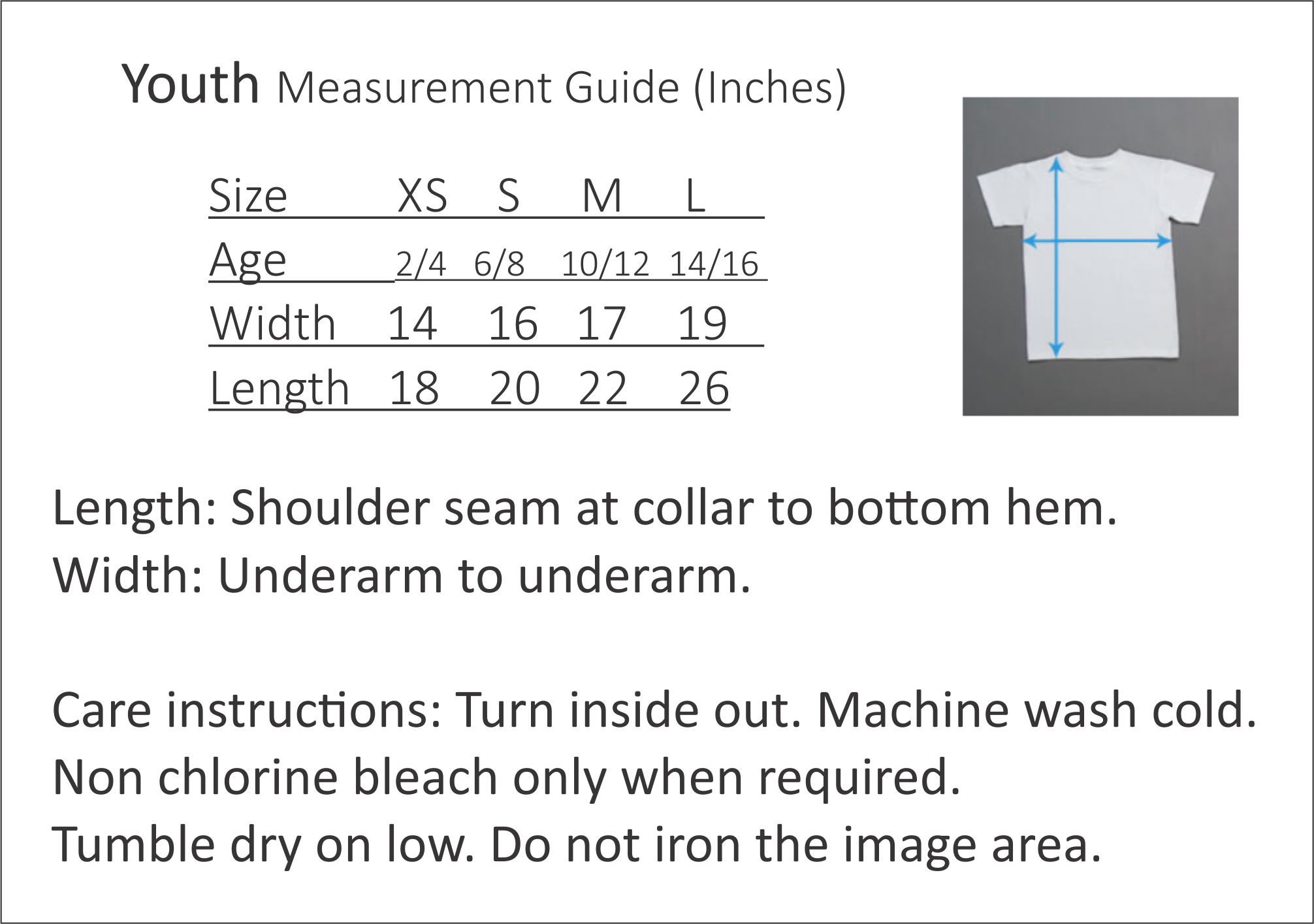 Youth Measurement Guide (Inches)

| Size | XS | S | M | L |
|---|---|---|---|---|
| Age | 2/4 | 6/8 | 10/12 | 14/16 |
| Width | 14 | 16 | 17 | 19 |
| Length | 18 | 20 | 22 | 26 |

Length: Shoulder seam at collar to bottom hem.
Width: Underarm to underarm.

Care instructions: Turn inside out. Machine wash cold.
Non chlorine bleach only when required.
Tumble dry on low. Do not iron the image area.